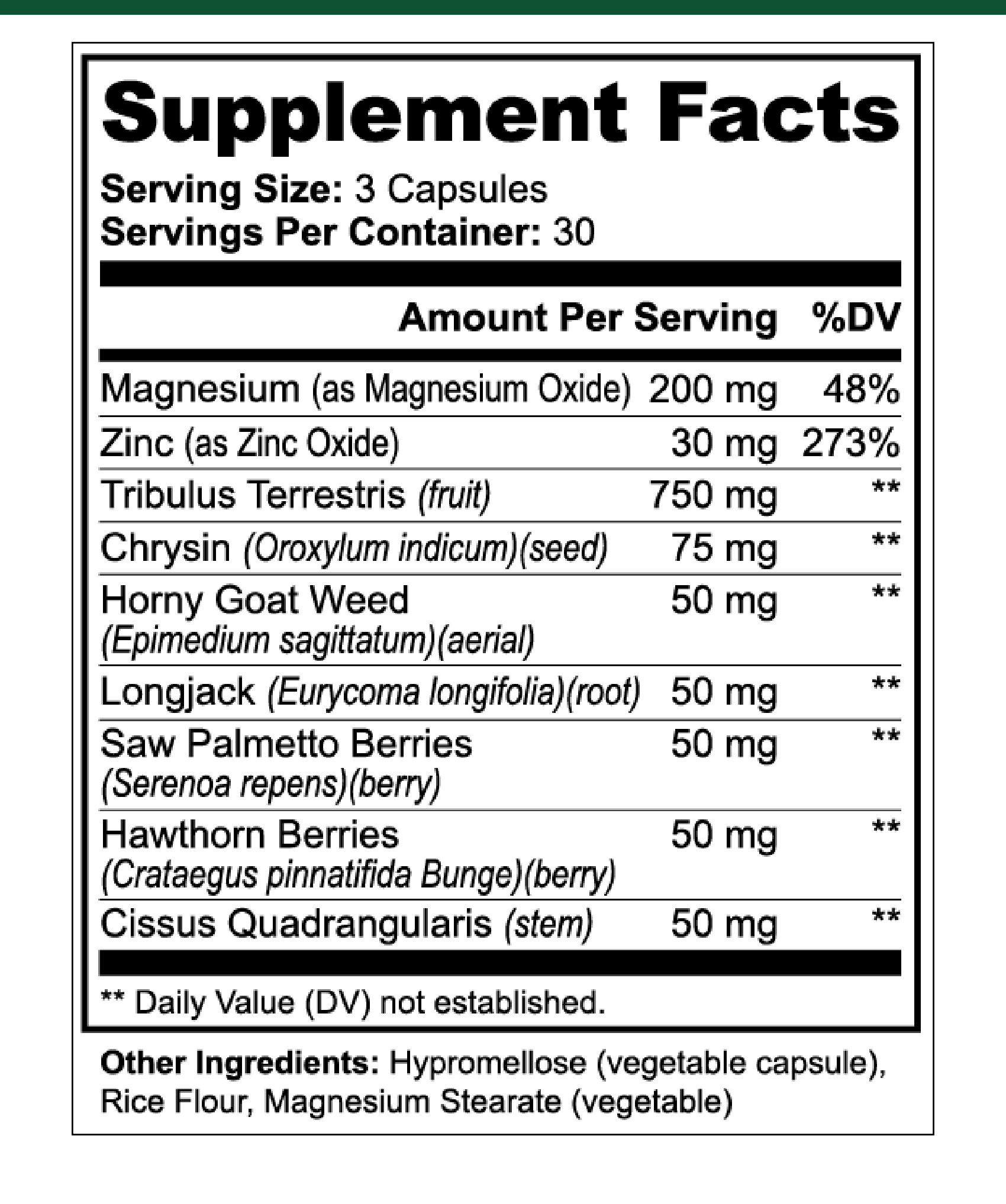 Supplement Facts

Serving Size: 3 Capsules
Servings Per Container: 30

| | Amount Per Serving | %DV |
|---|---|---|
| Magnesium (as Magnesium Oxide) | 200 mg | 48% |
| Zinc (as Zinc Oxide) | 30 mg | 273% |
| Tribulus Terrestris (fruit) | 750 mg | ** |
| Chrysin (Oroxylum indicum)(seed) | 75 mg | ** |
| Horny Goat Weed (Epimedium sagittatum)(aerial) | 50 mg | ** |
| Longjack (Eurycoma longifolia)(root) | 50 mg | ** |
| Saw Palmetto Berries (Serenoa repens)(berry) | 50 mg | ** |
| Hawthorn Berries (Crataegus pinnatifida Bunge)(berry) | 50 mg | ** |
| Cissus Quadrangularis (stem) | 50 mg | ** |

** Daily Value (DV) not established.

Other Ingredients: Hypromellose (vegetable capsule), Rice Flour, Magnesium Stearate (vegetable)